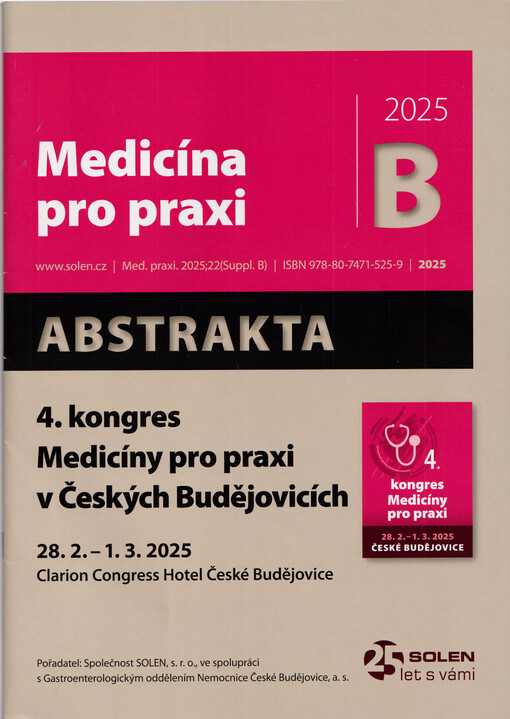 Medicína pro praxi

2025

B

www.solen.cz | Med. praxi. 2025;22(Suppl. B) | ISBN 978-80-7471-525-9 | 2025

ABSTRAKTA

4. kongres
Medicíny pro praxi
v Českých Budějovicích

28. 2. – 1. 3. 2025
Clarion Congress Hotel České Budějovice

4.
kongres
Medicíny
pro praxi
28. 2.–1. 3. 2025
ČESKÉ BUDĚJOVICE

Pořadatel: Společnost SOLEN, s. r. o., ve spolupráci s Gastroenterologickým oddělením Nemocnice České Budějovice, a. s.

25 SOLEN
let s vámi